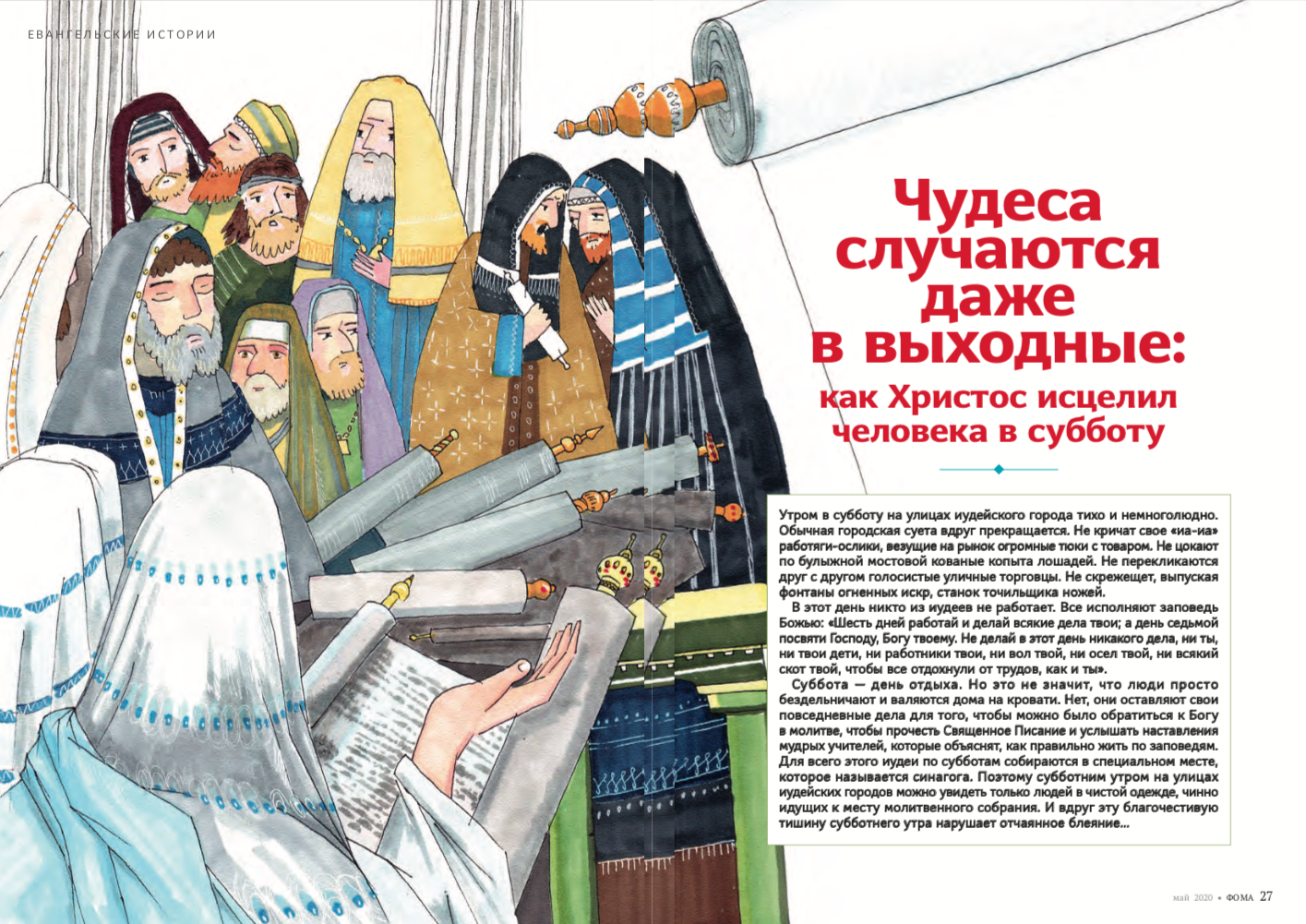 ЕВАНГЕЛЬСКИЕ ИСТОРИИ

Чудеса случаются даже в выходные:

как Христос исцелил человека в субботу

Утром в субботу на улицах иудейского города тихо и немноголюдно. Обычная городская суета вдруг прекращается. Не кричат свое «иа-иа» работяги-ослики, везущие на рынок огромные тюки с товаром. Не цокают по булыжной мостовой кованые копыта лошадей. Не перекликаются друг с другом голосистые уличные торговцы. Не скрежещет, выпуская фонтаны огненных искр, станок точильщика ножей.

В этот день никто из иудеев не работает. Все исполняют заповедь Божью: «Шесть дней работай и делай всякие дела твои; а день седьмой посвяти Господу, Богу твоему. Не делай в этот день никакого дела, ни ты, ни твои дети, ни работники твои, ни вол твой, ни осел твой, ни всякий скот твой, чтобы все отдохнули от трудов, как и ты».

Суббота — день отдыха. Но это не значит, что люди просто бездельничают и валяются дома на кровати. Нет, они оставляют свои повседневные дела для того, чтобы можно было обратиться к Богу в молитве, чтобы прочесть Священное Писание и услышать наставления мудрых учителей, которые объяснят, как правильно жить по заповедям. Для всего этого иудеи по субботам собираются в специальном месте, которое называется синагога. Поэтому субботним утром на улицах иудейских городов можно увидеть только людей в чистой одежде, чинно идущих к месту молитвенного собрания. И вдруг эту благочестивую тишину субботнего утра нарушает отчаянное блеяние...

май 2020 • ФОМА 27